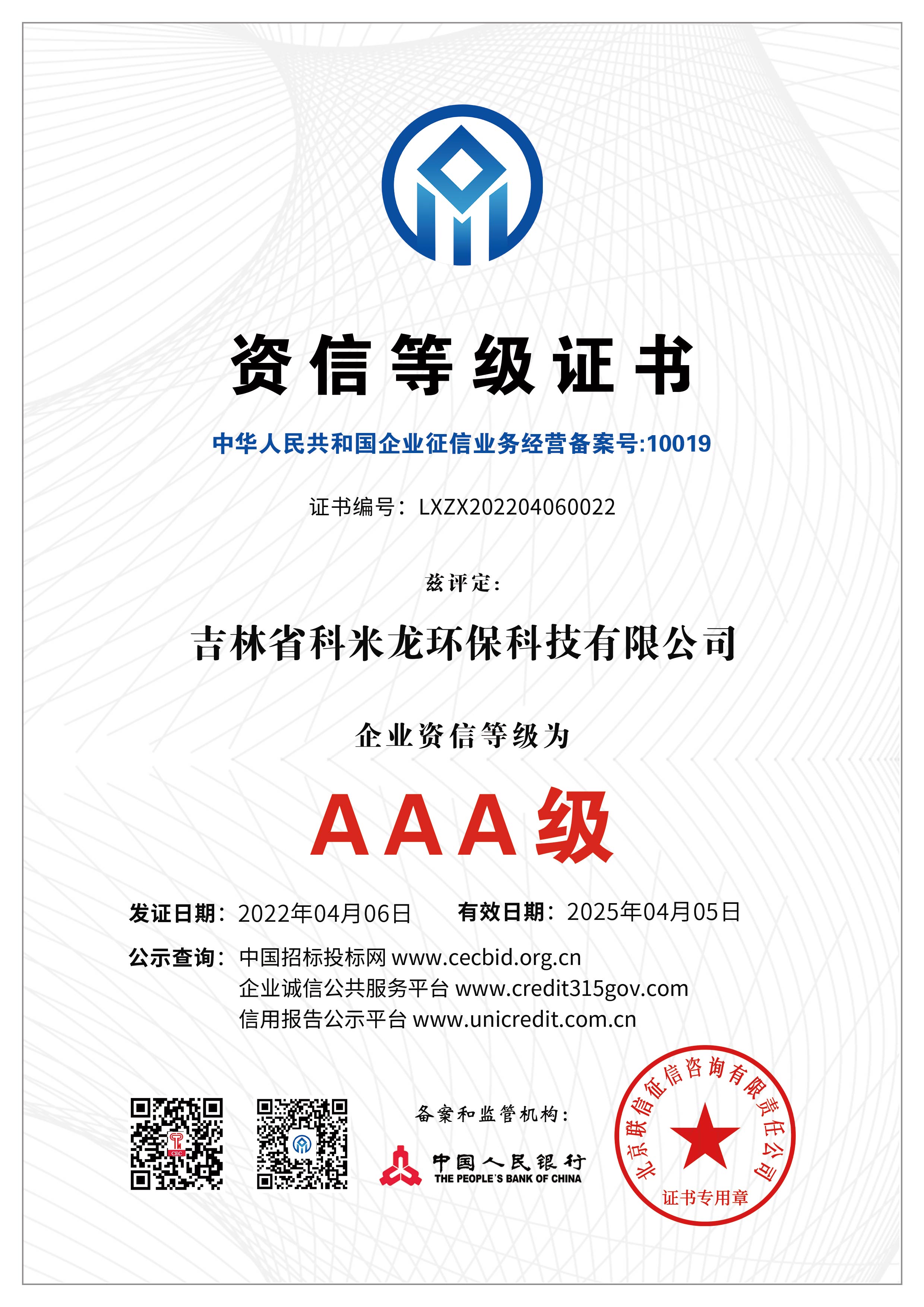 资信等级证书

中华人民共和国企业征信业务经营备案号:10019

证书编号：LXZX202204060022

兹评定:

吉林省科米龙环保科技有限公司

企业资信等级为

AAA级

发证日期：2022年04月06日　有效日期：2025年04月05日

公示查询：中国招标投标网 www.cecbid.org.cn
企业诚信公共服务平台 www.credit315gov.com
信用报告公示平台 www.unicredit.com.cn

CEC

备案和监管机构：

中国人民银行
THE PEOPLE'S BANK OF CHINA

北京联信征信咨询有限责任公司
证书专用章